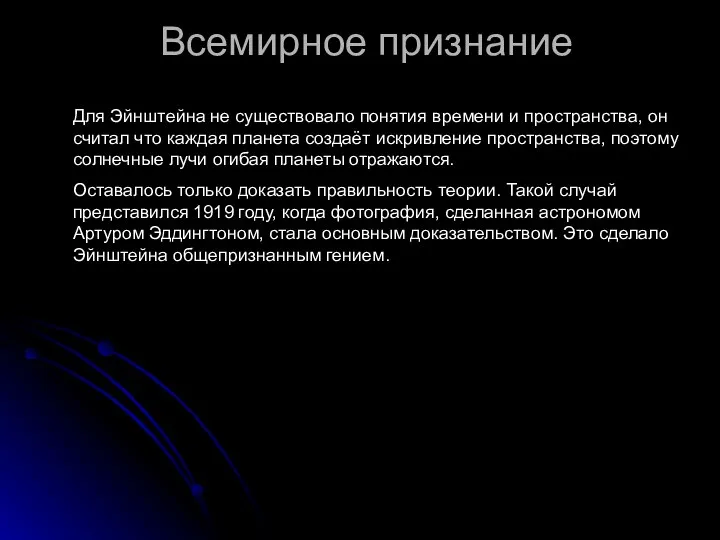 Всемирное признание

Для Эйнштейна не существовало понятия времени и пространства, он считал что каждая планета создаёт искривление пространства, поэтому солнечные лучи огибая планеты отражаются.

Оставалось только доказать правильность теории. Такой случай представился 1919 году, когда фотография, сделанная астрономом Артуром Эддингтоном, стала основным доказательством. Это сделало Эйнштейна общепризнанным гением.